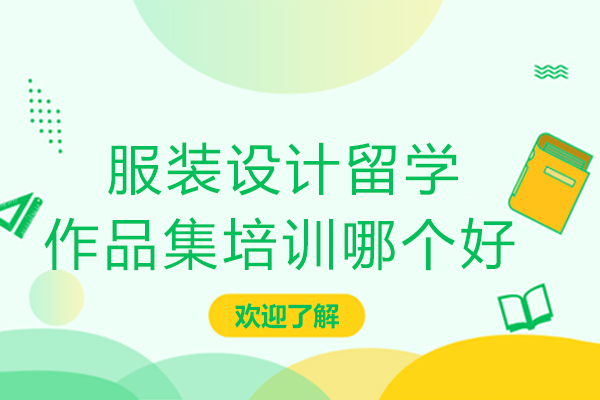 服装设计留学
作品集培训哪个好

欢迎了解